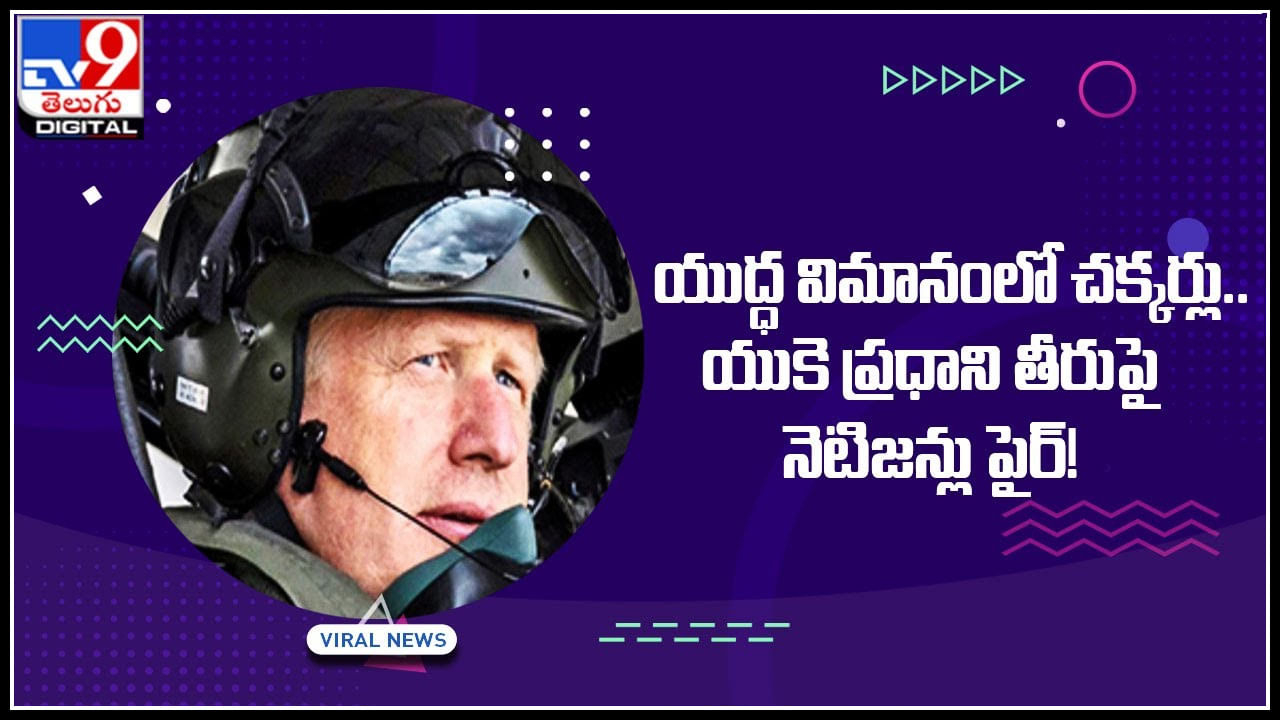 TV9 తెలుగు DIGITAL

యుద్ధ విమానంలో చక్కర్లు.. యుకె ప్రధాని తీరుపై నెటిజన్లు ఫైర్!

VIRAL NEWS